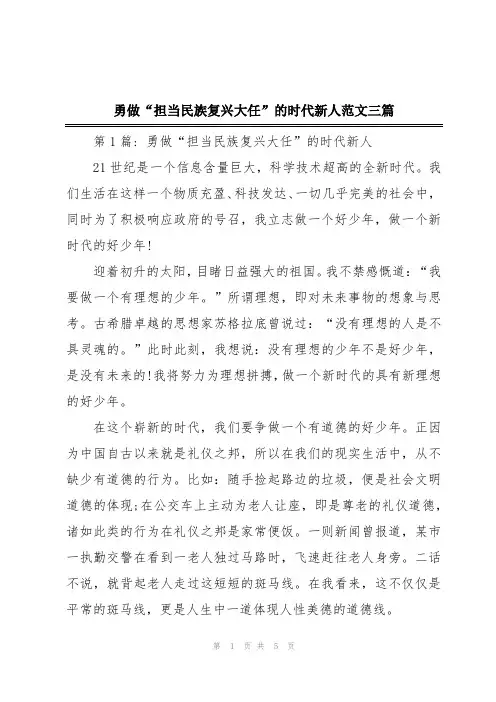 勇做“担当民族复兴大任”的时代新人范文三篇

第1篇：勇做“担当民族复兴大任”的时代新人

21世纪是一个信息含量巨大，科学技术超高的全新时代。我们生活在这样一个物质充盈、科技发达、一切几乎完美的社会中，同时为了积极响应政府的号召，我立志做一个好少年，做一个新时代的好少年!

迎着初升的太阳，目睹日益强大的祖国。我不禁感慨道：“我要做一个有理想的少年。”所谓理想，即对未来事物的想象与思考。古希腊卓越的思想家苏格拉底曾说过：“没有理想的人是不具灵魂的。”此时此刻，我想说：没有理想的少年不是好少年，是没有未来的!我将努力为理想拼搏，做一个新时代的具有新理想的好少年。

在这个崭新的时代，我们要争做一个有道德的好少年。正因为中国自古以来就是礼仪之邦，所以在我们的现实生活中，从不缺少有道德的行为。比如：随手捡起路边的垃圾，便是社会文明道德的体现;在公交车上主动为老人让座，即是尊老的礼仪道德，诸如此类的行为在礼仪之邦是家常便饭。一则新闻曾报道，某市一执勤交警在看到一老人独过马路时，飞速赶往老人身旁。二话不说，就背起老人走过这短短的斑马线。在我看来，这不仅仅是平常的斑马线，更是人生中一道体现人性美德的道德线。

第 1 页 共 5 页